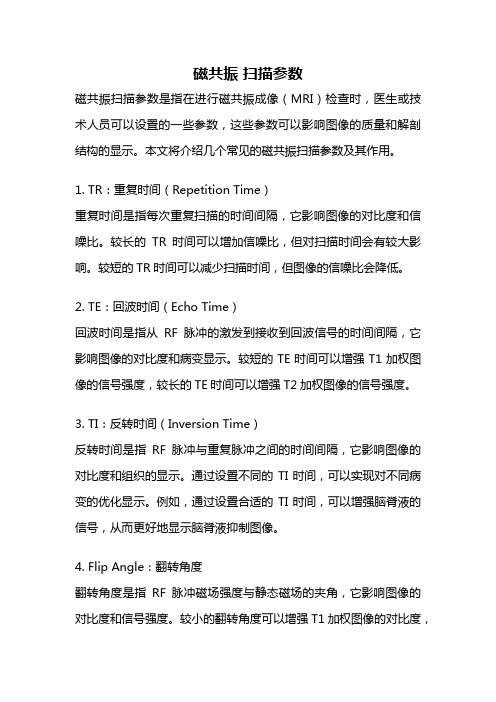 磁共振 扫描参数

磁共振扫描参数是指在进行磁共振成像（MRI）检查时，医生或技术人员可以设置的一些参数，这些参数可以影响图像的质量和解剖结构的显示。本文将介绍几个常见的磁共振扫描参数及其作用。

1. TR：重复时间（Repetition Time）
重复时间是指每次重复扫描的时间间隔，它影响图像的对比度和信噪比。较长的 TR 时间可以增加信噪比，但对扫描时间会有较大影响。较短的 TR 时间可以减少扫描时间，但图像的信噪比会降低。

2. TE：回波时间（Echo Time）
回波时间是指从 RF 脉冲的激发到接收到回波信号的时间间隔，它影响图像的对比度和病变显示。较短的 TE 时间可以增强 T1 加权图像的信号强度，较长的 TE 时间可以增强 T2 加权图像的信号强度。

3. TI：反转时间（Inversion Time）
反转时间是指 RF 脉冲与重复脉冲之间的时间间隔，它影响图像的对比度和组织的显示。通过设置不同的 TI 时间，可以实现对不同病变的优化显示。例如，通过设置合适的 TI 时间，可以增强脑脊液的信号，从而更好地显示脑脊液抑制图像。

4. Flip Angle：翻转角度
翻转角度是指 RF 脉冲磁场强度与静态磁场的夹角，它影响图像的对比度和信号强度。较小的翻转角度可以增强 T1 加权图像的对比度，